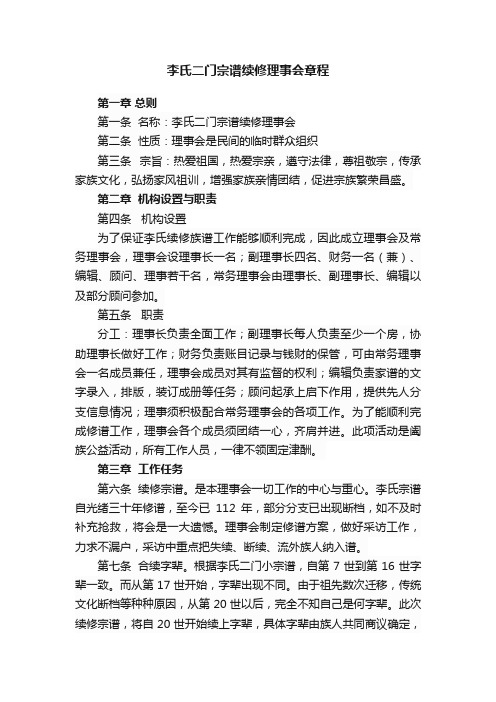 李氏二门宗谱续修理事会章程

第一章 总则

第一条 名称：李氏二门宗谱续修理事会

第二条 性质：理事会是民间的临时群众组织

第三条 宗旨：热爱祖国，热爱宗亲，遵守法律，尊祖敬宗，传承家族文化，弘扬家风祖训，增强家族亲情团结，促进宗族繁荣昌盛。

第二章 机构设置与职责

第四条 机构设置

为了保证李氏续修族谱工作能够顺利完成，因此成立理事会及常务理事会，理事会设理事长一名；副理事长四名、财务一名（兼）、编辑、顾问、理事若干名，常务理事会由理事长、副理事长、编辑以及部分顾问参加。

第五条 职责

分工：理事长负责全面工作；副理事长每人负责至少一个房，协助理事长做好工作；财务负责账目记录与钱财的保管，可由常务理事会一名成员兼任，理事会成员对其有监督的权利；编辑负责家谱的文字录入，排版，装订成册等任务；顾问起承上启下作用，提供先人分支信息情况；理事须积极配合常务理事会的各项工作。为了能顺利完成修谱工作，理事会各个成员须团结一心，齐肩并进。此项活动是阖族公益活动，所有工作人员，一律不领固定津酬。

第三章 工作任务

第六条 续修宗谱。是本理事会一切工作的中心与重心。李氏宗谱自光绪三十年修谱，至今已 112 年，部分分支已出现断档，如不及时补充抢救，将会是一大遗憾。理事会制定修谱方案，做好采访工作，力求不漏户，采访中重点把失续、断续、流外族人纳入谱。

第七条 合续字辈。根据李氏二门小宗谱，自第 7 世到第 16 世字辈一致。而从第 17 世开始，字辈出现不同。由于祖先数次迁移，传统文化断档等种种原因，从第 20 世以后，完全不知自己是何字辈。此次续修宗谱，将自 20 世开始续上字辈，具体字辈由族人共同商议确定，